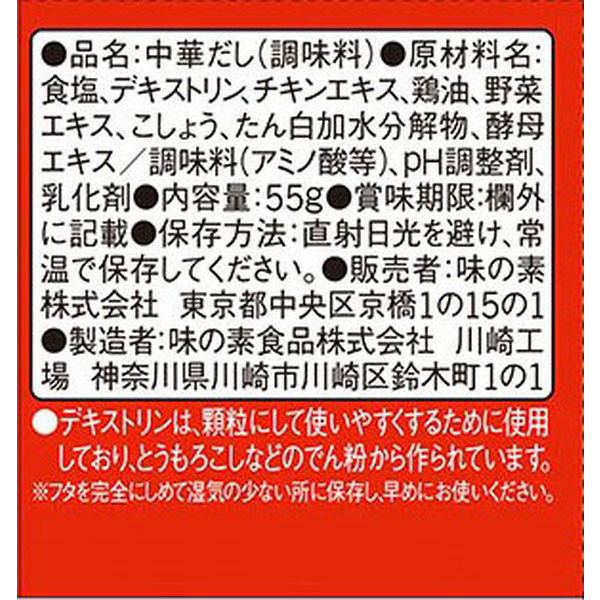 ●品名：中華だし（調味料）●原材料名：食塩、デキストリン、チキンエキス、鶏油、野菜エキス、こしょう、たん白加水分解物、酵母エキス／調味料（アミノ酸等）、pH調整剤、乳化剤●内容量：55g●賞味期限：欄外に記載●保存方法：直射日光を避け、常温で保存してください。●販売者：味の素株式会社　東京都中央区京橋1の15の1●製造者：味の素食品株式会社　川崎工場　神奈川県川崎市川崎区鈴木町1の1

●デキストリンは、顆粒にして使いやすくするために使用しており、とうもろこしなどのでん粉から作られています。
※フタを完全にしめて湿気の少ない所に保存し、早めにお使いください。